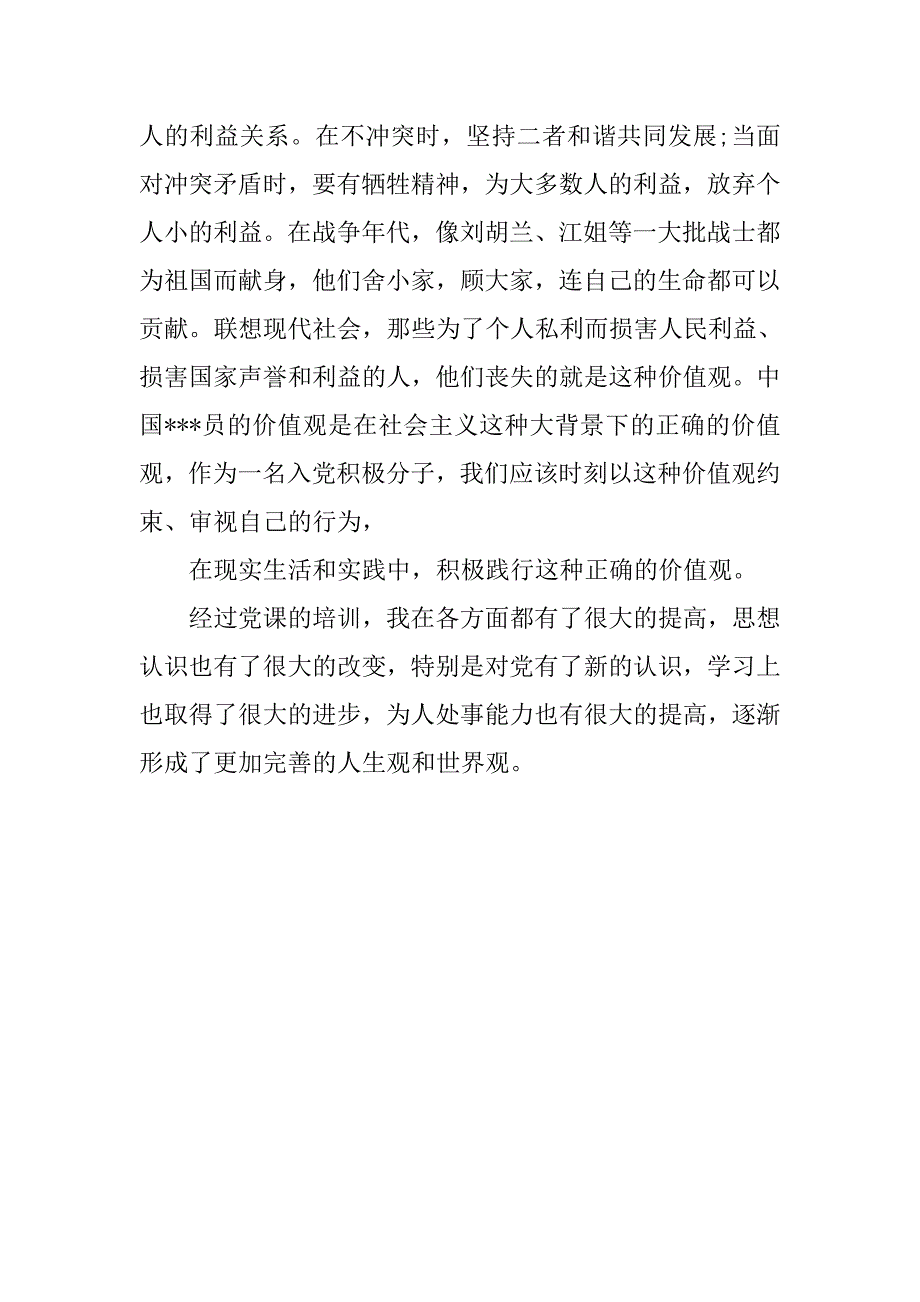 人的利益关系。在不冲突时，坚持二者和谐共同发展;当面对冲突矛盾时，要有牺牲精神，为大多数人的利益，放弃个人小的利益。在战争年代，像刘胡兰、江姐等一大批战士都为祖国而献身，他们舍小家，顾大家，连自己的生命都可以贡献。联想现代社会，那些为了个人私利而损害人民利益、损害国家声誉和利益的人，他们丧失的就是这种价值观。中国***员的价值观是在社会主义这种大背景下的正确的价值观，作为一名入党积极分子，我们应该时刻以这种价值观约束、审视自己的行为，

在现实生活和实践中，积极践行这种正确的价值观。

经过党课的培训，我在各方面都有了很大的提高，思想认识也有了很大的改变，特别是对党有了新的认识，学习上也取得了很大的进步，为人处事能力也有很大的提高，逐渐形成了更加完善的人生观和世界观。